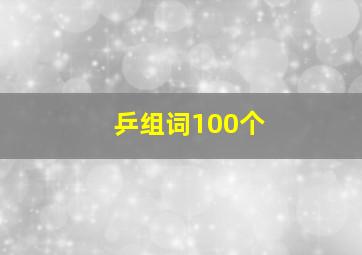 乒组词100个